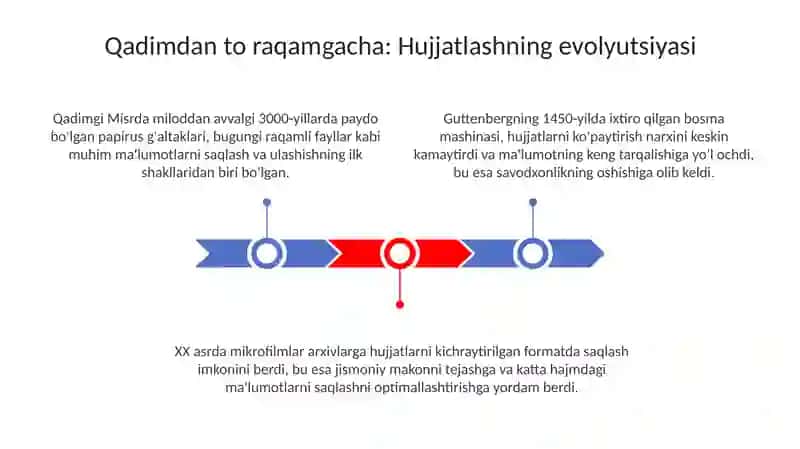 Qadimdan to raqamgacha: Hujjatlashning evolyutsiyasi

Qadimgi Misrda miloddan avvalgi 3000-yillarda paydo bo'lgan papirus g'altaklari, bugungi raqamli fayllar kabi muhim ma'lumotlarni saqlash va ulashishning ilk shakllaridan biri bo'lgan.

Guttenbergning 1450-yilda ixtiro qilgan bosma mashinasi, hujjatlarni ko'paytirish narxini keskin kamaytirdi va ma'lumotning keng tarqalishiga yo'l ochdi, bu esa savodxonlikning oshishiga olib keldi.

XX asrda mikrofilmlar arxivlarga hujjatlarni kichraytirilgan formatda saqlash imkonini berdi, bu esa jismoniy makonni tejashga va katta hajmdagi ma'lumotlarni saqlashni optimallashtirishga yordam berdi.